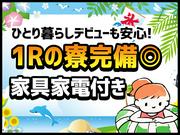 氷

ひとり暮らしデビューも安心!
1Rの寮完備◎
家具家電付き